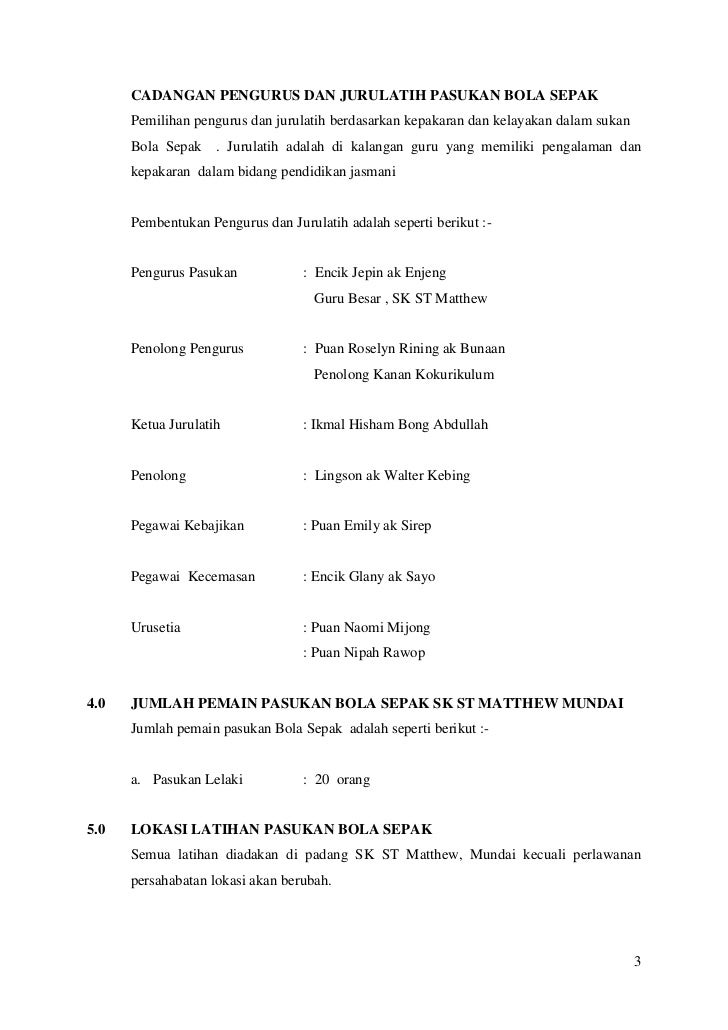 CADANGAN PENGURUS DAN JURULATIH PASUKAN BOLA SEPAK

Pemilihan pengurus dan jurulatih berdasarkan kepakaran dan kelayakan dalam sukan Bola Sepak . Jurulatih adalah di kalangan guru yang memiliki pengalaman dan kepakaran dalam bidang pendidikan jasmani

Pembentukan Pengurus dan Jurulatih adalah seperti berikut :-

Pengurus Pasukan : Encik Jepin ak Enjeng
Guru Besar , SK ST Matthew

Penolong Pengurus : Puan Roselyn Rining ak Bunaan
Penolong Kanan Kokurikulum

Ketua Jurulatih : Ikmal Hisham Bong Abdullah

Penolong : Lingson ak Walter Kebing

Pegawai Kebajikan : Puan Emily ak Sirep

Pegawai Kecemasan : Encik Glany ak Sayo

Urusetia : Puan Naomi Mijong
: Puan Nipah Rawop

4.0 JUMLAH PEMAIN PASUKAN BOLA SEPAK SK ST MATTHEW MUNDAI

Jumlah pemain pasukan Bola Sepak adalah seperti berikut :-

a. Pasukan Lelaki : 20 orang

5.0 LOKASI LATIHAN PASUKAN BOLA SEPAK

Semua latihan diadakan di padang SK ST Matthew, Mundai kecuali perlawanan persahabatan lokasi akan berubah.

3